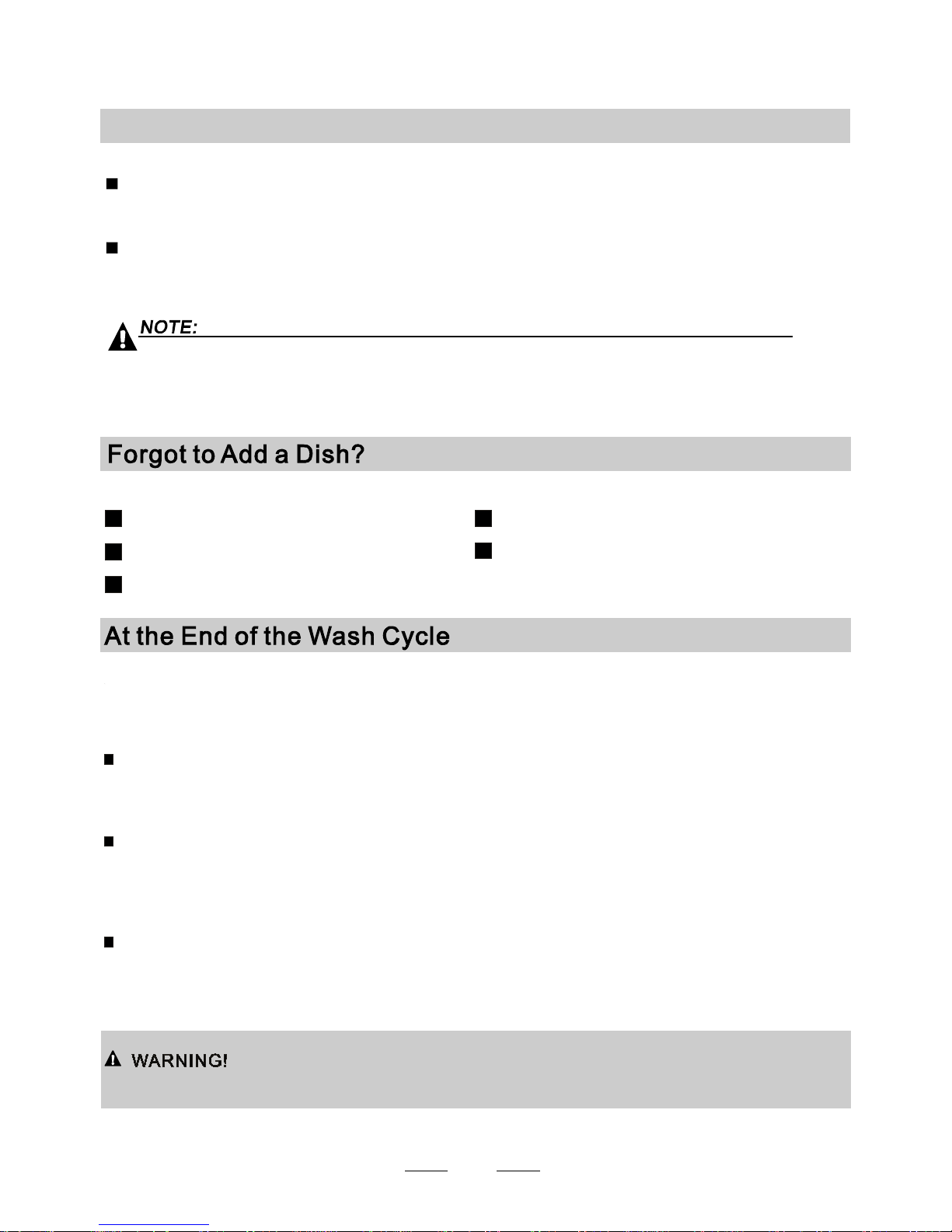 NOTE:

Forgot to Add a Dish?

At the End of the Wash Cycle

WARNING!